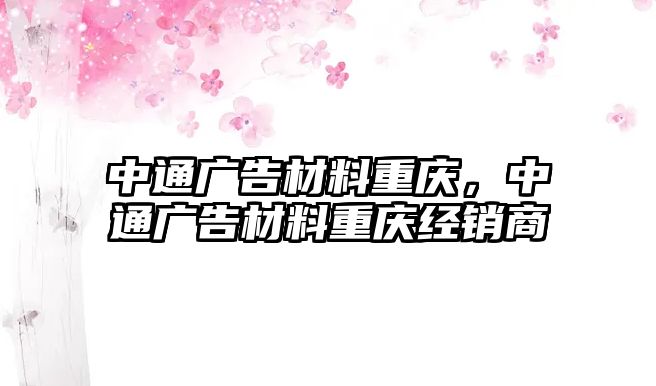 中通广告材料重庆，中通广告材料重庆经销商